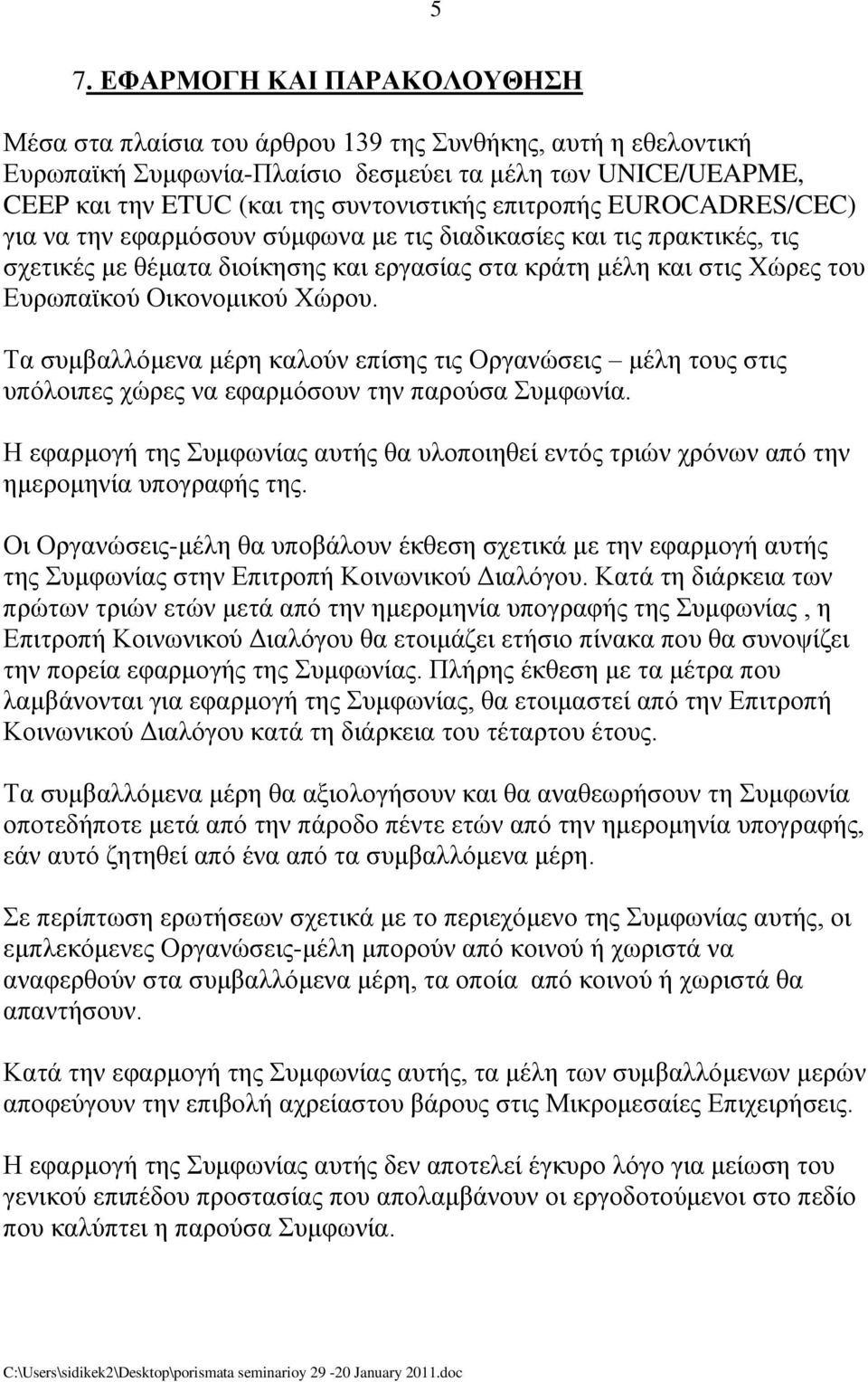 5

7. ΕΦΑΡΜΟΓΗ ΚΑΙ ΠΑΡΑΚΟΛΟΥΘΗΣΗ

Μέσα στα πλαίσια του άρθρου 139 της Συνθήκης, αυτή η εθελοντική Ευρωπαϊκή Συμφωνία-Πλαίσιο δεσμεύει τα μέλη των UNICE/UEAPME, CEEP και την ETUC (και της συντονιστικής επιτροπής EUROCADRES/CEC) για να την εφαρμόσουν σύμφωνα με τις διαδικασίες και τις πρακτικές, τις σχετικές με θέματα διοίκησης και εργασίας στα κράτη μέλη και στις Χώρες του Ευρωπαϊκού Οικονομικού Χώρου.

Τα συμβαλλόμενα μέρη καλούν επίσης τις Οργανώσεις – μέλη τους στις υπόλοιπες χώρες να εφαρμόσουν την παρούσα Συμφωνία.

Η εφαρμογή της Συμφωνίας αυτής θα υλοποιηθεί εντός τριών χρόνων από την ημερομηνία υπογραφής της.

Οι Οργανώσεις-μέλη θα υποβάλουν έκθεση σχετικά με την εφαρμογή αυτής της Συμφωνίας στην Επιτροπή Κοινωνικού Διαλόγου. Κατά τη διάρκεια των πρώτων τριών ετών μετά από την ημερομηνία υπογραφής της Συμφωνίας , η Επιτροπή Κοινωνικού Διαλόγου θα ετοιμάζει ετήσιο πίνακα που θα συνοψίζει την πορεία εφαρμογής της Συμφωνίας. Πλήρης έκθεση με τα μέτρα που λαμβάνονται για εφαρμογή της Συμφωνίας, θα ετοιμαστεί από την Επιτροπή Κοινωνικού Διαλόγου κατά τη διάρκεια του τέταρτου έτους.

Τα συμβαλλόμενα μέρη θα αξιολογήσουν και θα αναθεωρήσουν τη Συμφωνία οποτεδήποτε μετά από την πάροδο πέντε ετών από την ημερομηνία υπογραφής, εάν αυτό ζητηθεί από ένα από τα συμβαλλόμενα μέρη.

Σε περίπτωση ερωτήσεων σχετικά με το περιεχόμενο της Συμφωνίας αυτής, οι εμπλεκόμενες Οργανώσεις-μέλη μπορούν από κοινού ή χωριστά να αναφερθούν στα συμβαλλόμενα μέρη, τα οποία από κοινού ή χωριστά θα απαντήσουν.

Κατά την εφαρμογή της Συμφωνίας αυτής, τα μέλη των συμβαλλόμενων μερών αποφεύγουν την επιβολή αχρείαστου βάρους στις Μικρομεσαίες Επιχειρήσεις.

Η εφαρμογή της Συμφωνίας αυτής δεν αποτελεί έγκυρο λόγο για μείωση του γενικού επιπέδου προστασίας που απολαμβάνουν οι εργοδοτούμενοι στο πεδίο που καλύπτει η παρούσα Συμφωνία.

C:\Users\sidikek2\Desktop\porismata seminarioy 29 -20 January 2011.doc